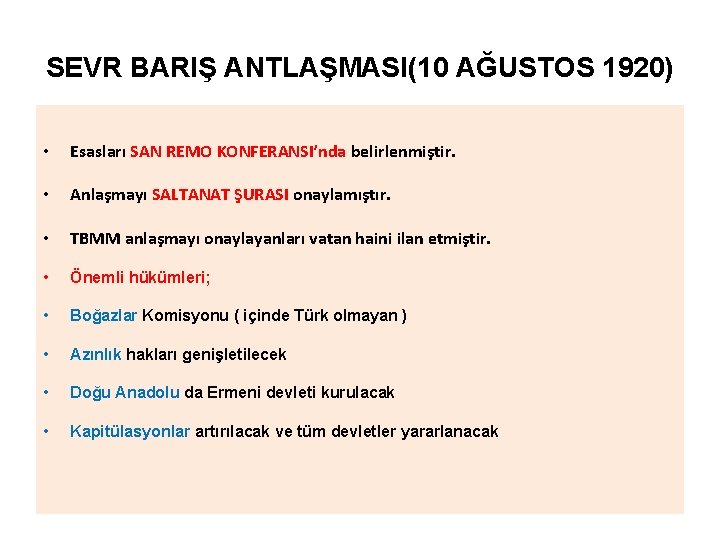 SEVR BARIŞ ANTLAŞMASI(10 AĞUSTOS 1920)

• Esasları SAN REMO KONFERANSI'nda belirlenmiştir.

• Anlaşmayı SALTANAT ŞURASI onaylamıştır.

• TBMM anlaşmayı onaylayanları vatan haini ilan etmiştir.

• Önemli hükümleri;

• Boğazlar Komisyonu ( içinde Türk olmayan )

• Azınlık hakları genişletilecek

• Doğu Anadolu da Ermeni devleti kurulacak

• Kapitülasyonlar artırılacak ve tüm devletler yararlanacak